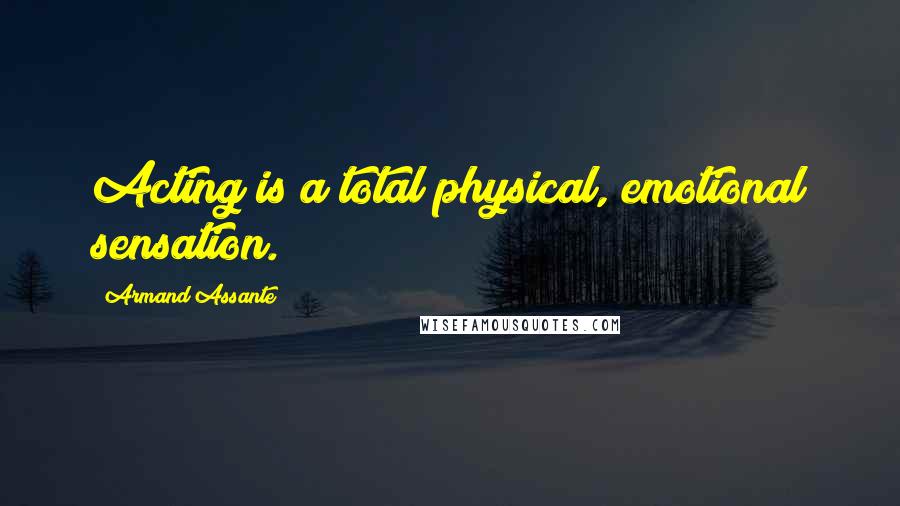 Acting is a total physical, emotional sensation.

Armand Assante

WISEFAMOUSQUOTES.COM